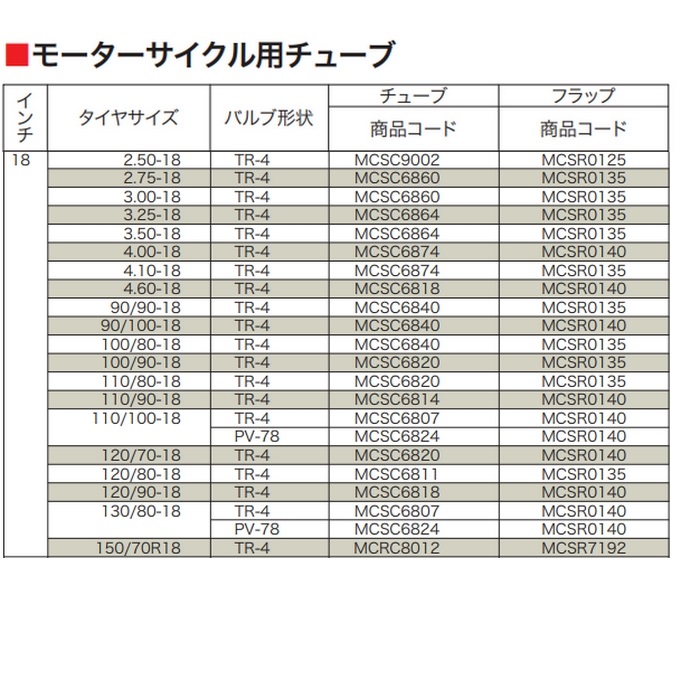 ■モーターサイクル用チューブ

| インチ | タイヤサイズ | バルブ形状 | チューブ 商品コード | フラップ 商品コード |
|---|---|---|---|---|
| 18 | 2.50-18 | TR-4 | MCSC9002 | MCSR0125 |
| | 2.75-18 | TR-4 | MCSC6860 | MCSR0135 |
| | 3.00-18 | TR-4 | MCSC6860 | MCSR0135 |
| | 3.25-18 | TR-4 | MCSC6864 | MCSR0135 |
| | 3.50-18 | TR-4 | MCSC6864 | MCSR0135 |
| | 4.00-18 | TR-4 | MCSC6874 | MCSR0140 |
| | 4.10-18 | TR-4 | MCSC6874 | MCSR0135 |
| | 4.60-18 | TR-4 | MCSC6818 | MCSR0140 |
| | 90/90-18 | TR-4 | MCSC6840 | MCSR0135 |
| | 90/100-18 | TR-4 | MCSC6840 | MCSR0140 |
| | 100/80-18 | TR-4 | MCSC6840 | MCSR0135 |
| | 100/90-18 | TR-4 | MCSC6820 | MCSR0135 |
| | 110/80-18 | TR-4 | MCSC6820 | MCSR0135 |
| | 110/90-18 | TR-4 | MCSC6814 | MCSR0140 |
| | 110/100-18 | TR-4 | MCSC6807 | MCSR0140 |
| | | PV-78 | MCSC6824 | MCSR0140 |
| | 120/70-18 | TR-4 | MCSC6820 | MCSR0140 |
| | 120/80-18 | TR-4 | MCSC6811 | MCSR0135 |
| | 120/90-18 | TR-4 | MCSC6818 | MCSR0140 |
| | 130/80-18 | TR-4 | MCSC6807 | MCSR0140 |
| | | PV-78 | MCSC6824 | MCSR0140 |
| | 150/70R18 | TR-4 | MCRC8012 | MCSR7192 |